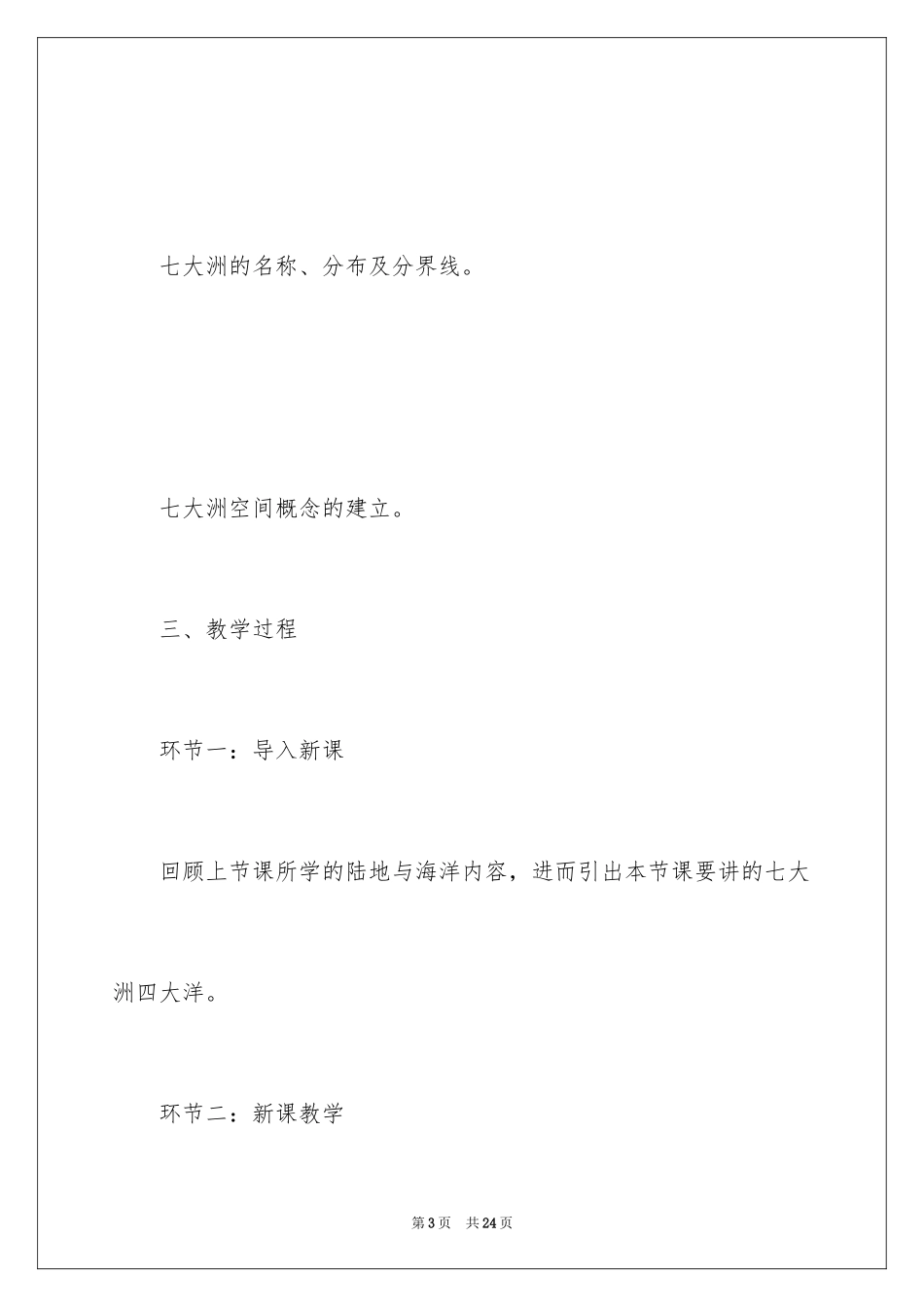 七大洲的名称、分布及分界线。

七大洲空间概念的建立。

三、教学过程

环节一：导入新课

回顾上节课所学的陆地与海洋内容，进而引出本节课要讲的七大洲四大洋。

环节二：新课教学

第3页 共24页